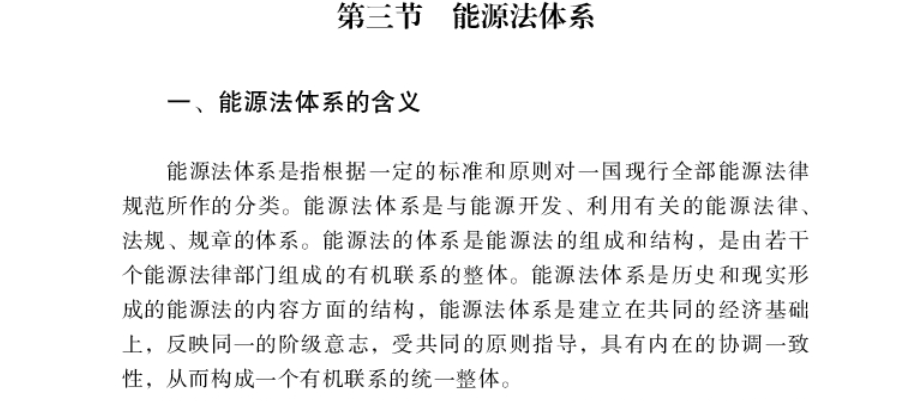 第三节　能源法体系

一、能源法体系的含义

能源法体系是指根据一定的标准和原则对一国现行全部能源法律规范所作的分类。能源法体系是与能源开发、利用有关的能源法律、法规、规章的体系。能源法的体系是能源法的组成和结构，是由若干个能源法律部门组成的有机联系的整体。能源法体系是历史和现实形成的能源法的内容方面的结构，能源法体系是建立在共同的经济基础上，反映同一的阶级意志，受共同的原则指导，具有内在的协调一致性，从而构成一个有机联系的统一整体。